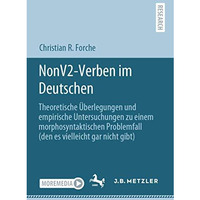 RESEARCH

Christian R. Forche

NonV2-Verben im Deutschen

Theoretische Überlegungen und empirische Untersuchungen zu einem morphosyntaktischen Problemfall (den es vielleicht gar nicht gibt)

MOREMEDIA

J.B. METZLER